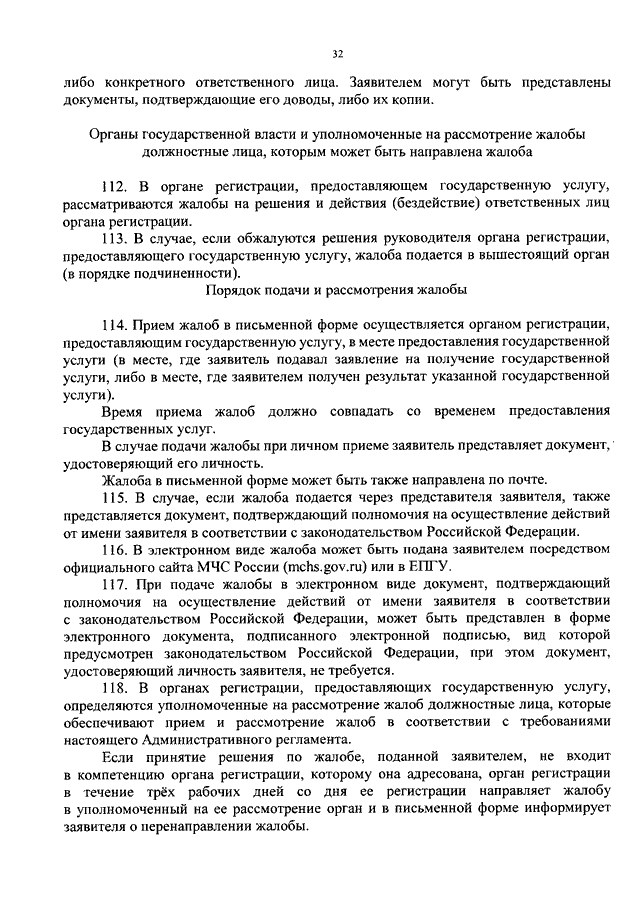 32

либо конкретного ответственного лица. Заявителем могут быть представлены документы, подтверждающие его доводы, либо их копии.

Органы государственной власти и уполномоченные на рассмотрение жалобы должностные лица, которым может быть направлена жалоба

112. В органе регистрации, предоставляющем государственную услугу, рассматриваются жалобы на решения и действия (бездействие) ответственных лиц органа регистрации.

113. В случае, если обжалуются решения руководителя органа регистрации, предоставляющего государственную услугу, жалоба подается в вышестоящий орган (в порядке подчиненности).

Порядок подачи и рассмотрения жалобы

114. Прием жалоб в письменной форме осуществляется органом регистрации, предоставляющим государственную услугу, в месте предоставления государственной услуги (в месте, где заявитель подавал заявление на получение государственной услуги, либо в месте, где заявителем получен результат указанной государственной услуги).

Время приема жалоб должно совпадать со временем предоставления государственных услуг.

В случае подачи жалобы при личном приеме заявитель представляет документ, удостоверяющий его личность.

Жалоба в письменной форме может быть также направлена по почте.

115. В случае, если жалоба подается через представителя заявителя, также представляется документ, подтверждающий полномочия на осуществление действий от имени заявителя в соответствии с законодательством Российской Федерации.

116. В электронном виде жалоба может быть подана заявителем посредством официального сайта МЧС России (mchs.gov.ru) или в ЕПГУ.

117. При подаче жалобы в электронном виде документ, подтверждающий полномочия на осуществление действий от имени заявителя в соответствии с законодательством Российской Федерации, может быть представлен в форме электронного документа, подписанного электронной подписью, вид которой предусмотрен законодательством Российской Федерации, при этом документ, удостоверяющий личность заявителя, не требуется.

118. В органах регистрации, предоставляющих государственную услугу, определяются уполномоченные на рассмотрение жалоб должностные лица, которые обеспечивают прием и рассмотрение жалоб в соответствии с требованиями настоящего Административного регламента.

Если принятие решения по жалобе, поданной заявителем, не входит в компетенцию органа регистрации, которому она адресована, орган регистрации в течение трёх рабочих дней со дня ее регистрации направляет жалобу в уполномоченный на ее рассмотрение орган и в письменной форме информирует заявителя о перенаправлении жалобы.